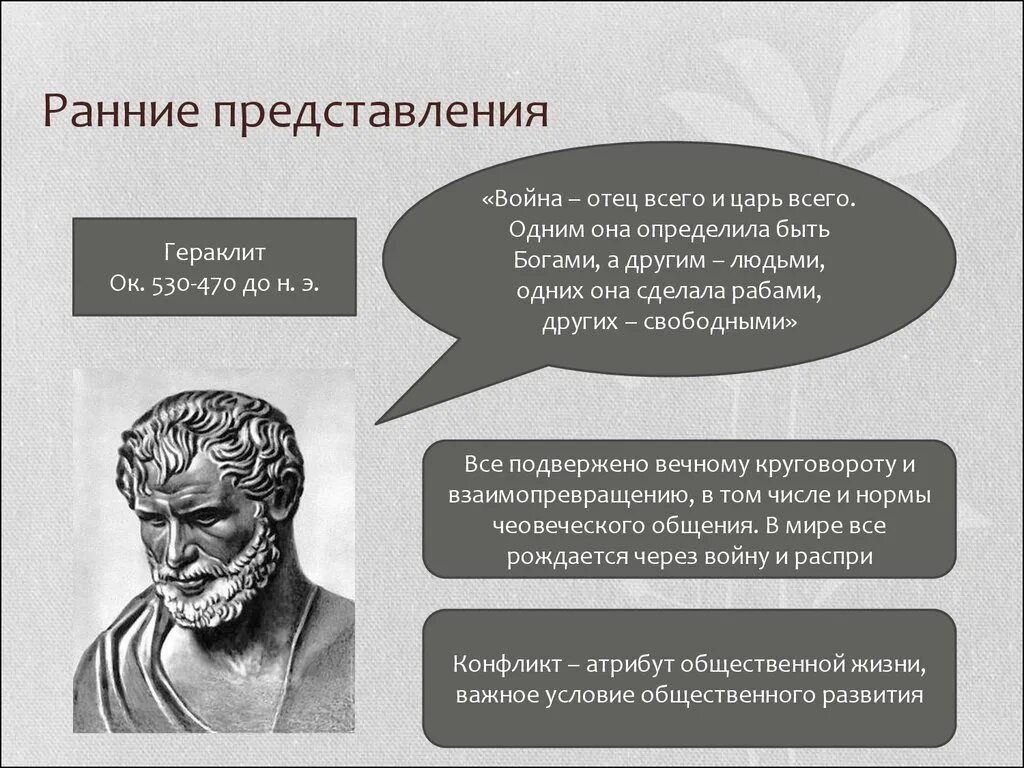 Ранние представления

Гераклит
Ок. 530-470 до н. э.

«Война – отец всего и царь всего. Одним она определила быть Богами, а другим – людьми, одних она сделала рабами, других – свободными»

Все подвержено вечному круговороту и взаимопревращению, в том числе и нормы чеовеческого общения. В мире все рождается через войну и распри

Конфликт – атрибут общественной жизни, важное условие общественного развития